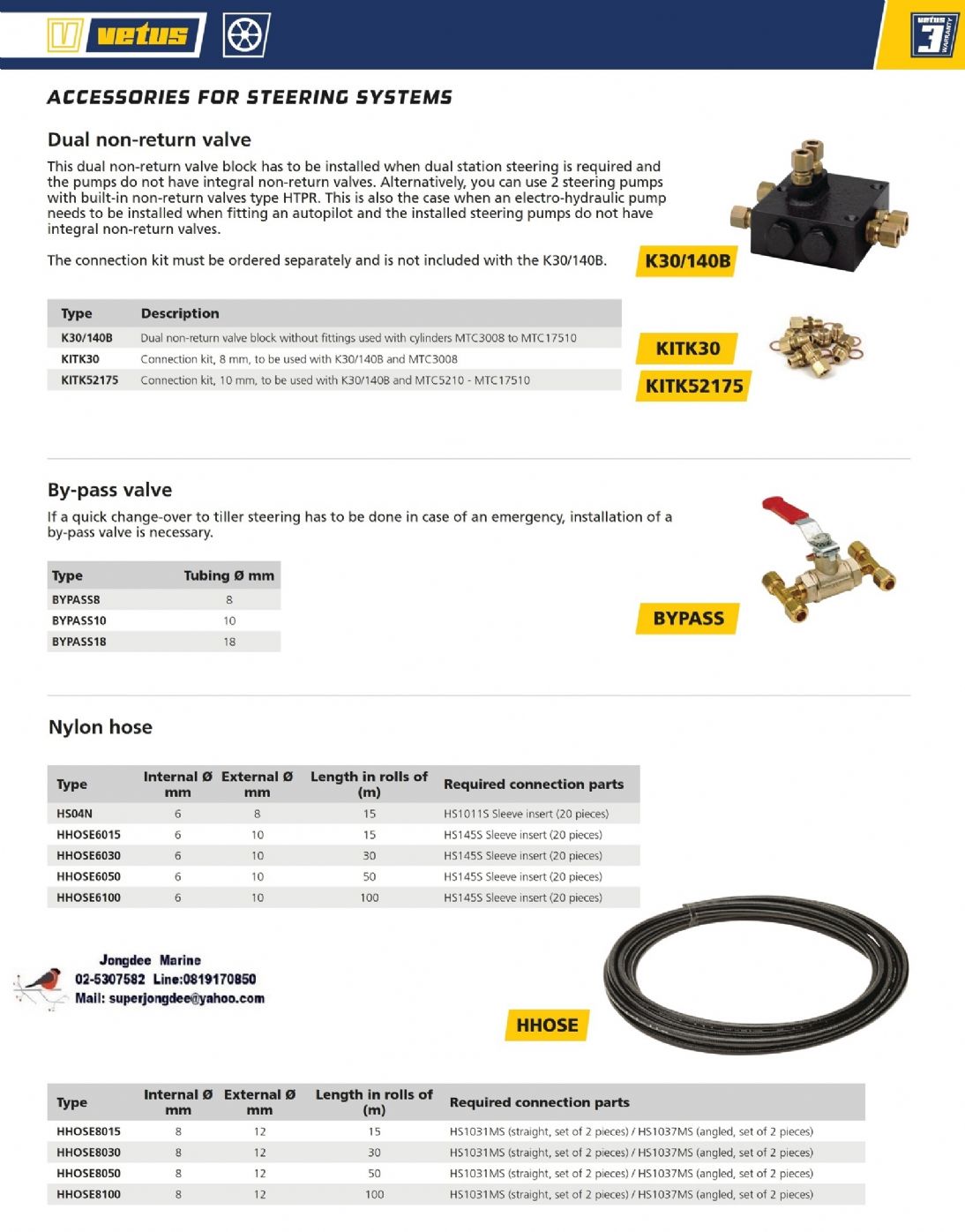 vetus

vetus 3 WARRANTY

ACCESSORIES FOR STEERING SYSTEMS

Dual non-return valve

This dual non-return valve block has to be installed when dual station steering is required and the pumps do not have integral non-return valves. Alternatively, you can use 2 steering pumps with built-in non-return valves type HTPR. This is also the case when an electro-hydraulic pump needs to be installed when fitting an autopilot and the installed steering pumps do not have integral non-return valves.

The connection kit must be ordered separately and is not included with the K30/140B.

K30/140B

| Type | Description |
|---|---|
| K30/140B | Dual non-return valve block without fittings used with cylinders MTC3008 to MTC17510 |
| KITK30 | Connection kit, 8 mm, to be used with K30/140B and MTC3008 |
| KITK52175 | Connection kit, 10 mm, to be used with K30/140B and MTC5210 - MTC17510 |

KITK30
KITK52175

By-pass valve

If a quick change-over to tiller steering has to be done in case of an emergency, installation of a by-pass valve is necessary.

| Type | Tubing Ø mm |
|---|---|
| BYPASS8 | 8 |
| BYPASS10 | 10 |
| BYPASS18 | 18 |

BYPASS

Nylon hose

| Type | Internal Ø mm | External Ø mm | Length in rolls of (m) | Required connection parts |
|---|---|---|---|---|
| HS04N | 6 | 8 | 15 | HS1011S Sleeve insert (20 pieces) |
| HHOSE6015 | 6 | 10 | 15 | HS145S Sleeve insert (20 pieces) |
| HHOSE6030 | 6 | 10 | 30 | HS145S Sleeve insert (20 pieces) |
| HHOSE6050 | 6 | 10 | 50 | HS145S Sleeve insert (20 pieces) |
| HHOSE6100 | 6 | 10 | 100 | HS145S Sleeve insert (20 pieces) |

Jongdee Marine
02-5307582 Line:0819170850
Mail: superjongdee@yahoo.com

HHOSE

| Type | Internal Ø mm | External Ø mm | Length in rolls of (m) | Required connection parts |
|---|---|---|---|---|
| HHOSE8015 | 8 | 12 | 15 | HS1031MS (straight, set of 2 pieces) / HS1037MS (angled, set of 2 pieces) |
| HHOSE8030 | 8 | 12 | 30 | HS1031MS (straight, set of 2 pieces) / HS1037MS (angled, set of 2 pieces) |
| HHOSE8050 | 8 | 12 | 50 | HS1031MS (straight, set of 2 pieces) / HS1037MS (angled, set of 2 pieces) |
| HHOSE8100 | 8 | 12 | 100 | HS1031MS (straight, set of 2 pieces) / HS1037MS (angled, set of 2 pieces) |